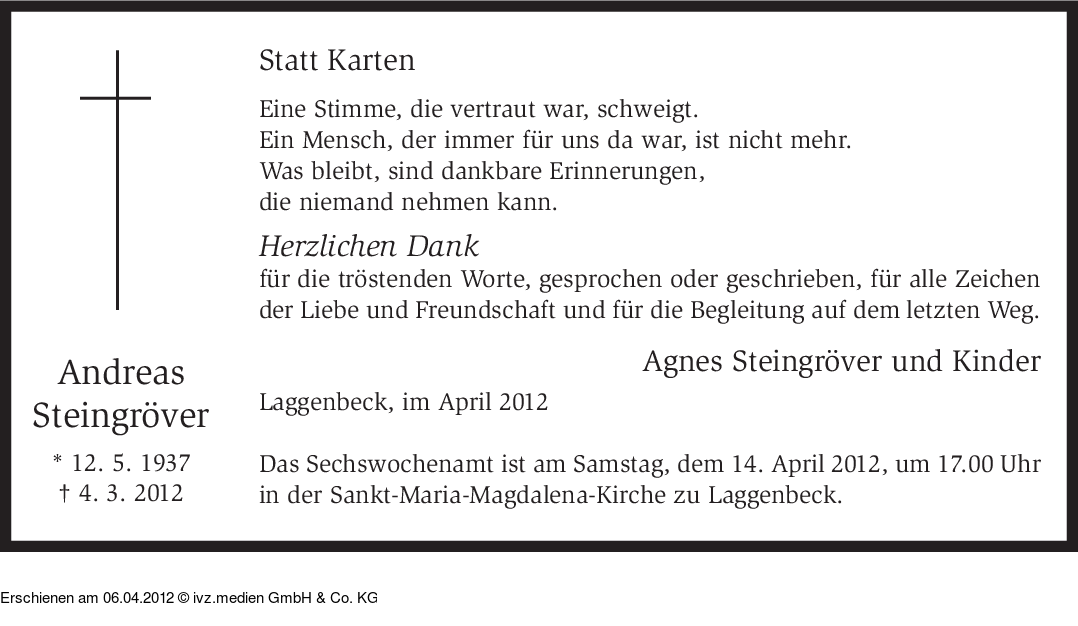 Andreas
Steingröver

* 12. 5. 1937
† 4. 3. 2012

Statt Karten

Eine Stimme, die vertraut war, schweigt.
Ein Mensch, der immer für uns da war, ist nicht mehr.
Was bleibt, sind dankbare Erinnerungen,
die niemand nehmen kann.

Herzlichen Dank
für die tröstenden Worte, gesprochen oder geschrieben, für alle Zeichen der Liebe und Freundschaft und für die Begleitung auf dem letzten Weg.

Agnes Steingröver und Kinder

Laggenbeck, im April 2012

Das Sechswochenamt ist am Samstag, dem 14. April 2012, um 17.00 Uhr in der Sankt-Maria-Magdalena-Kirche zu Laggenbeck.

Erschienen am 06.04.2012 © ivz.medien GmbH & Co. KG